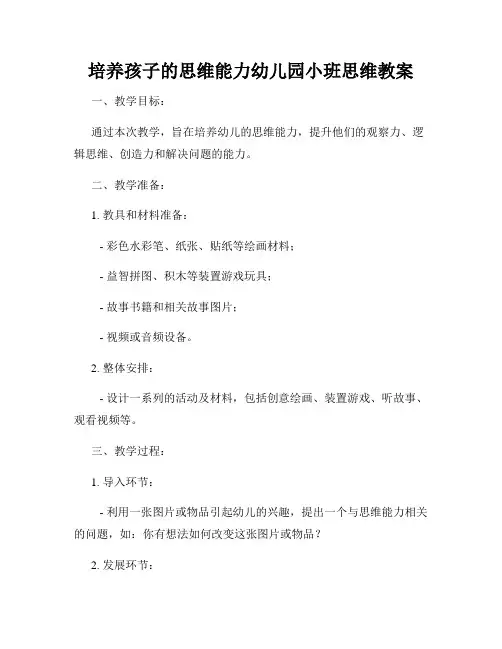 培养孩子的思维能力幼儿园小班思维教案

一、教学目标：

通过本次教学，旨在培养幼儿的思维能力，提升他们的观察力、逻辑思维、创造力和解决问题的能力。

二、教学准备：

1. 教具和材料准备：

- 彩色水彩笔、纸张、贴纸等绘画材料；

- 益智拼图、积木等装置游戏玩具；

- 故事书籍和相关故事图片；

- 视频或音频设备。

2. 整体安排：

- 设计一系列的活动及材料，包括创意绘画、装置游戏、听故事、观看视频等。

三、教学过程：

1. 导入环节：

- 利用一张图片或物品引起幼儿的兴趣，提出一个与思维能力相关的问题，如：你有想法如何改变这张图片或物品？

2. 发展环节：